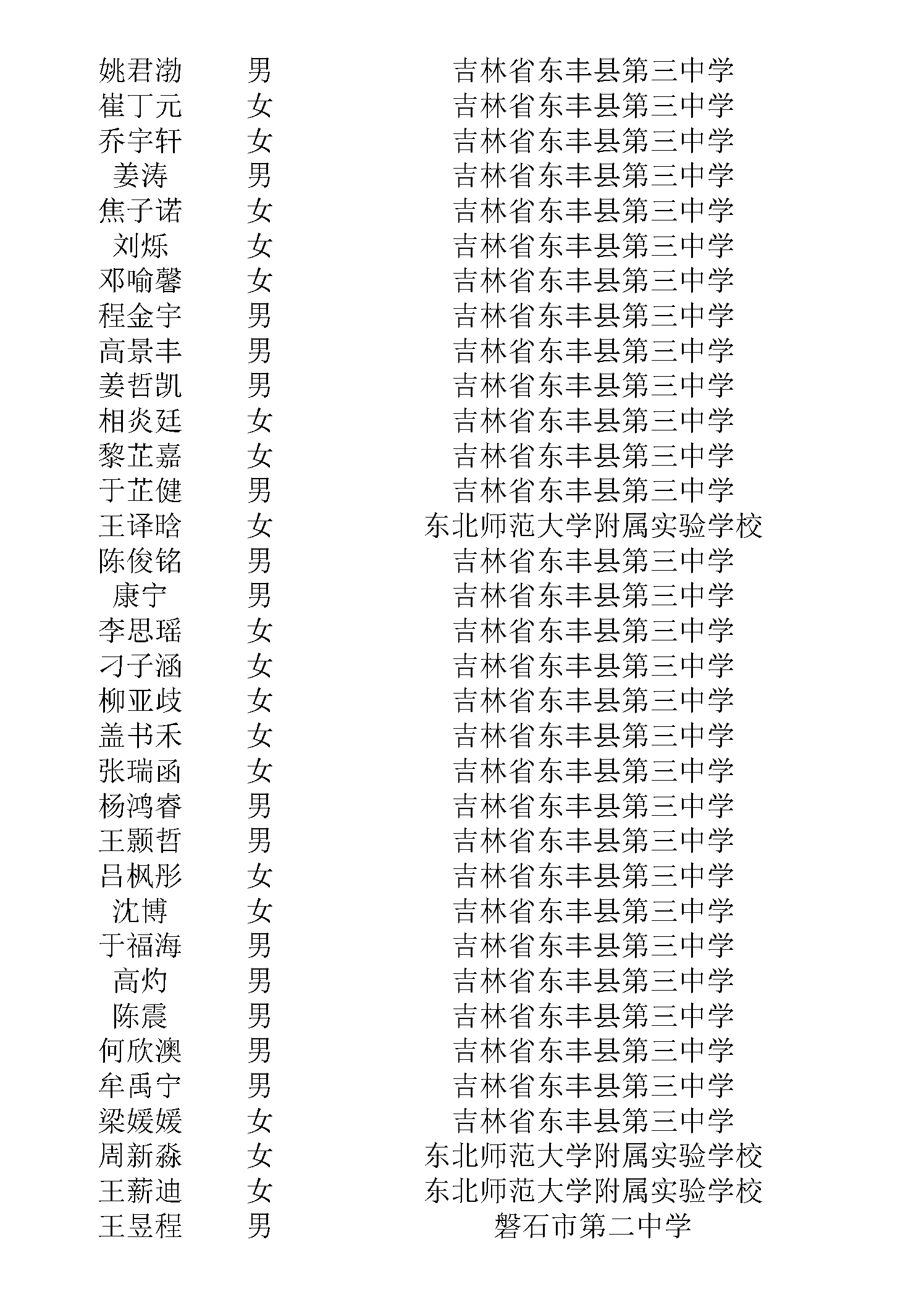 | 姚君渤 | 男 | 吉林省东丰县第三中学 |
|---|---|---|
| 崔丁元 | 女 | 吉林省东丰县第三中学 |
| 乔宇轩 | 女 | 吉林省东丰县第三中学 |
| 姜涛 | 男 | 吉林省东丰县第三中学 |
| 焦子诺 | 女 | 吉林省东丰县第三中学 |
| 刘烁 | 女 | 吉林省东丰县第三中学 |
| 邓喻馨 | 女 | 吉林省东丰县第三中学 |
| 程金宇 | 男 | 吉林省东丰县第三中学 |
| 高景丰 | 男 | 吉林省东丰县第三中学 |
| 姜哲凯 | 男 | 吉林省东丰县第三中学 |
| 相炎廷 | 女 | 吉林省东丰县第三中学 |
| 黎芷嘉 | 女 | 吉林省东丰县第三中学 |
| 于芷健 | 男 | 吉林省东丰县第三中学 |
| 王译晗 | 女 | 东北师范大学附属实验学校 |
| 陈俊铭 | 男 | 吉林省东丰县第三中学 |
| 康宁 | 男 | 吉林省东丰县第三中学 |
| 李思瑶 | 女 | 吉林省东丰县第三中学 |
| 刁子涵 | 女 | 吉林省东丰县第三中学 |
| 柳亚歧 | 女 | 吉林省东丰县第三中学 |
| 盖书禾 | 女 | 吉林省东丰县第三中学 |
| 张瑞函 | 女 | 吉林省东丰县第三中学 |
| 杨鸿睿 | 男 | 吉林省东丰县第三中学 |
| 王颢哲 | 男 | 吉林省东丰县第三中学 |
| 吕枫彤 | 女 | 吉林省东丰县第三中学 |
| 沈博 | 女 | 吉林省东丰县第三中学 |
| 于福海 | 男 | 吉林省东丰县第三中学 |
| 高灼 | 男 | 吉林省东丰县第三中学 |
| 陈震 | 男 | 吉林省东丰县第三中学 |
| 何欣澳 | 男 | 吉林省东丰县第三中学 |
| 牟禹宁 | 男 | 吉林省东丰县第三中学 |
| 梁媛媛 | 女 | 吉林省东丰县第三中学 |
| 周新淼 | 女 | 东北师范大学附属实验学校 |
| 王薪迪 | 女 | 东北师范大学附属实验学校 |
| 王昱程 | 男 | 磐石市第二中学 |